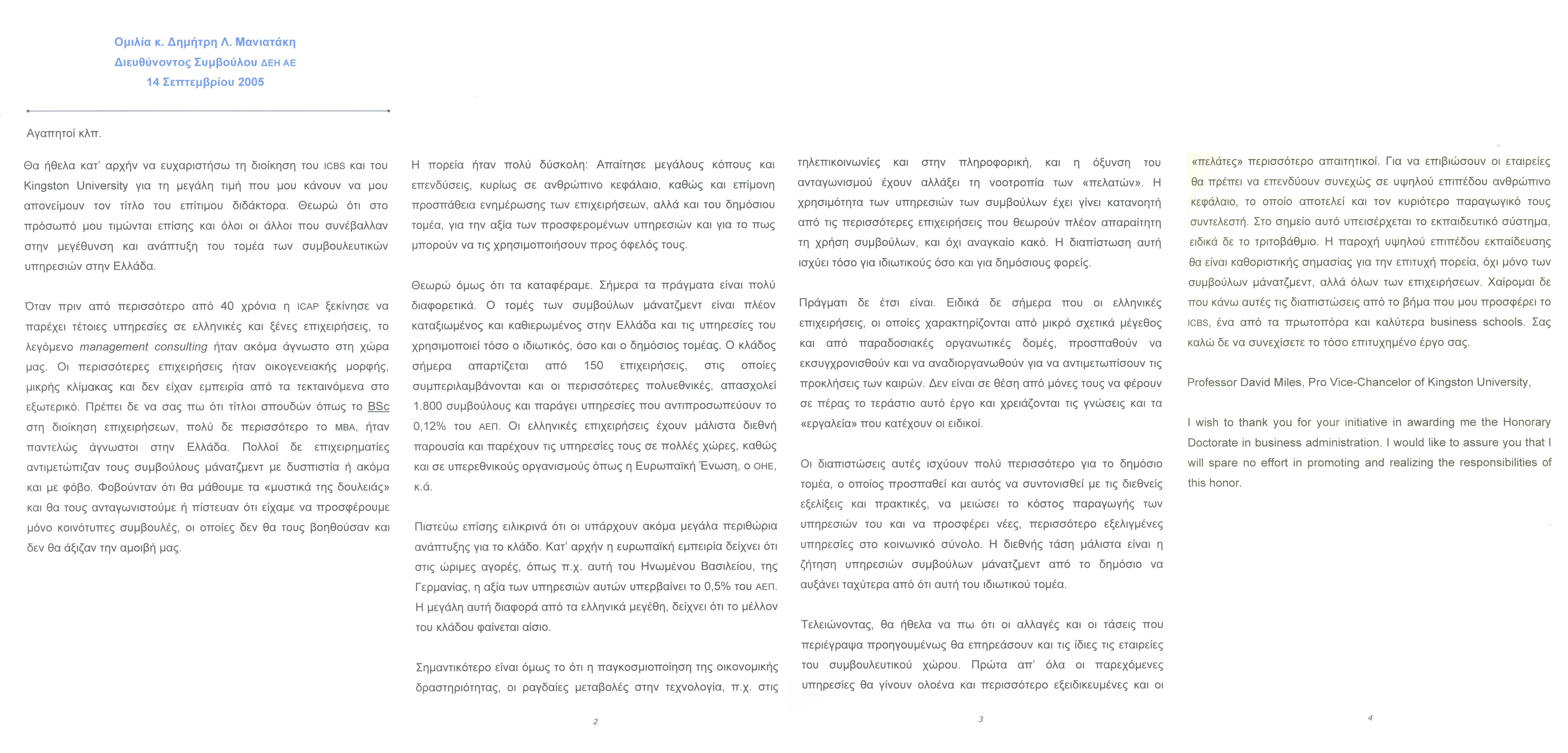 Ομιλία κ. Δημήτρη Λ. Μανιατάκη
Διευθύνοντος Συμβούλου ΔΕΗ ΑΕ
14 Σεπτεμβρίου 2005

Αγαπητοί κλπ.

Θα ήθελα κατ' αρχήν να ευχαριστήσω τη διοίκηση του ICBS και του Kingston University για τη μεγάλη τιμή που μου κάνουν να μου απονείμουν τον τίτλο του επίτιμου διδάκτορα. Θεωρώ ότι στο πρόσωπό μου τιμώνται επίσης και όλοι οι άλλοι που συνέβαλλαν στην μεγέθυνση και ανάπτυξη του τομέα των συμβουλευτικών υπηρεσιών στην Ελλάδα.

Όταν πριν από περισσότερο από 40 χρόνια η ICAP ξεκίνησε να παρέχει τέτοιες υπηρεσίες σε ελληνικές και ξένες επιχειρήσεις, το λεγόμενο management consulting ήταν ακόμα άγνωστο στη χώρα μας. Οι περισσότερες επιχειρήσεις ήταν οικογενειακής μορφής, μικρής κλίμακας και δεν είχαν εμπειρία από τα τεκταινόμενα στο εξωτερικό. Πρέπει δε να σας πω ότι τίτλοι σπουδών όπως το BSc στη διοίκηση επιχειρήσεων, πολύ δε περισσότερο το MBA, ήταν παντελώς άγνωστοι στην Ελλάδα. Πολλοί δε επιχειρηματίες αντιμετώπιζαν τους συμβούλους μάνατζμεντ με δυσπιστία ή ακόμα και με φόβο. Φοβούνταν ότι θα μάθουμε τα «μυστικά της δουλειάς» και θα τους ανταγωνιστούμε ή πίστευαν ότι είχαμε να προσφέρουμε μόνο κοινότυπες συμβουλές, οι οποίες δεν θα τους βοηθούσαν και δεν θα άξιζαν την αμοιβή μας.

Η πορεία ήταν πολύ δύσκολη: Απαίτησε μεγάλους κόπους και επενδύσεις, κυρίως σε ανθρώπινο κεφάλαιο, καθώς και επίμονη προσπάθεια ενημέρωσης των επιχειρήσεων, αλλά και του δημόσιου τομέα, για την αξία των προσφερομένων υπηρεσιών και για το πως μπορούν να τις χρησιμοποιήσουν προς όφελός τους.

Θεωρώ όμως ότι τα καταφέραμε. Σήμερα τα πράγματα είναι πολύ διαφορετικά. Ο τομές των συμβούλων μάνατζμεντ είναι πλέον καταξιωμένος και καθιερωμένος στην Ελλάδα και τις υπηρεσίες του χρησιμοποιεί τόσο ο ιδιωτικός, όσο και ο δημόσιος τομέας. Ο κλάδος σήμερα απαρτίζεται από 150 επιχειρήσεις, στις οποίες συμπεριλαμβάνονται και οι περισσότερες πολυεθνικές, απασχολεί 1.800 συμβούλους και παράγει υπηρεσίες που αντιπροσωπεύουν το 0,12% του ΑΕΠ. Οι ελληνικές επιχειρήσεις έχουν μάλιστα διεθνή παρουσία και παρέχουν τις υπηρεσίες τους σε πολλές χώρες, καθώς και σε υπερεθνικούς οργανισμούς όπως η Ευρωπαϊκή Ένωση, ο ΟΗΕ, κ.ά.

Πιστεύω επίσης ειλικρινά ότι οι υπάρχουν ακόμα μεγάλα περιθώρια ανάπτυξης για το κλάδο. Κατ' αρχήν η ευρωπαϊκή εμπειρία δείχνει ότι στις ώριμες αγορές, όπως π.χ. αυτή του Ηνωμένου Βασιλείου, της Γερμανίας, η αξία των υπηρεσιών αυτών υπερβαίνει το 0,5% του ΑΕΠ. Η μεγάλη αυτή διαφορά από τα ελληνικά μεγέθη, δείχνει ότι το μέλλον του κλάδου φαίνεται αίσιο.

Σημαντικότερο είναι όμως το ότι η παγκοσμιοποίηση της οικονομικής δραστηριότητας, οι ραγδαίες μεταβολές στην τεχνολογία, π.χ. στις

2

τηλεπικοινωνίες και στην πληροφορική, και η όξυνση του ανταγωνισμού έχουν αλλάξει τη νοοτροπία των «πελατών». Η χρησιμότητα των υπηρεσιών των συμβούλων έχει γίνει κατανοητή από τις περισσότερες επιχειρήσεις που θεωρούν πλέον απαραίτητη τη χρήση συμβούλων, και όχι αναγκαίο κακό. Η διαπίστωση αυτή ισχύει τόσο για ιδιωτικούς όσο και για δημόσιους φορείς.

Πράγματι δε έτσι είναι. Ειδικά δε σήμερα που οι ελληνικές επιχειρήσεις, οι οποίες χαρακτηρίζονται από μικρό σχετικά μέγεθος και από παραδοσιακές οργανωτικές δομές, προσπαθούν να εκσυγχρονισθούν και να αναδιοργανωθούν για να αντιμετωπίσουν τις προκλήσεις των καιρών. Δεν είναι σε θέση από μόνες τους να φέρουν σε πέρας το τεράστιο αυτό έργο και χρειάζονται τις γνώσεις και τα «εργαλεία» που κατέχουν οι ειδικοί.

Οι διαπιστώσεις αυτές ισχύουν πολύ περισσότερο για το δημόσιο τομέα, ο οποίος προσπαθεί και αυτός να συντονισθεί με τις διεθνείς εξελίξεις και πρακτικές, να μειώσει το κόστος παραγωγής των υπηρεσιών του και να προσφέρει νέες, περισσότερο εξελιγμένες υπηρεσίες στο κοινωνικό σύνολο. Η διεθνής τάση μάλιστα είναι η ζήτηση υπηρεσιών συμβούλων μάνατζμεντ από το δημόσιο να αυξάνει ταχύτερα από ότι αυτή του ιδιωτικού τομέα.

Τελειώνοντας, θα ήθελα να πω ότι οι αλλαγές και οι τάσεις που περιέγραψα προηγουμένως θα επηρεάσουν και τις ίδιες τις εταιρείες του συμβουλευτικού χώρου. Πρώτα απ' όλα οι παρεχόμενες υπηρεσίες θα γίνουν ολοένα και περισσότερο εξειδικευμένες και οι

3

«πελάτες» περισσότερο απαιτητικοί. Για να επιβιώσουν οι εταιρείες θα πρέπει να επενδύουν συνεχώς σε υψηλού επιπέδου ανθρώπινο κεφάλαιο, το οποίο αποτελεί και τον κυριότερο παραγωγικό τους συντελεστή. Στο σημείο αυτό υπεισέρχεται το εκπαιδευτικό σύστημα, ειδικά δε το τριτοβάθμιο. Η παροχή υψηλού επιπέδου εκπαίδευσης θα είναι καθοριστικής σημασίας για την επιτυχή πορεία, όχι μόνο των συμβούλων μάνατζμεντ, αλλά όλων των επιχειρήσεων. Χαίρομαι δε που κάνω αυτές τις διαπιστώσεις από το βήμα που μου προσφέρει το ICBS, ένα από τα πρωτοπόρα και καλύτερα business schools. Σας καλώ δε να συνεχίσετε το τόσο επιτυχημένο έργο σας.

Professor David Miles, Pro Vice-Chancelor of Kingston University,

I wish to thank you for your initiative in awarding me the Honorary Doctorate in business administration. I would like to assure you that I will spare no effort in promoting and realizing the responsibilities of this honor.

4